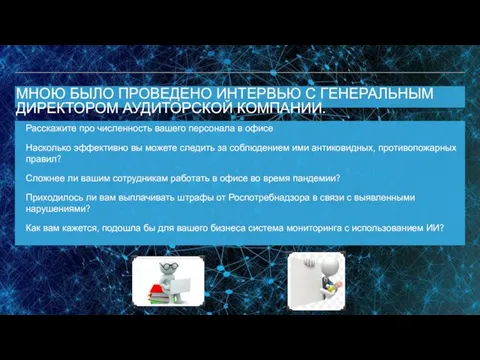 МНОЮ БЫЛО ПРОВЕДЕНО ИНТЕРВЬЮ С ГЕНЕРАЛЬНЫМ ДИРЕКТОРОМ АУДИТОРСКОЙ КОМПАНИИ.

Расскажите про численность вашего персонала в офисе

Насколько эффективно вы можете следить за соблюдением ими антиковидных, противопожарных правил?

Сложнее ли вашим сотрудникам работать в офисе во время пандемии?

Приходилось ли вам выплачивать штрафы от Роспотребнадзора в связи с выявленными нарушениями?

Как вам кажется, подошла бы для вашего бизнеса система мониторинга с использованием ИИ?